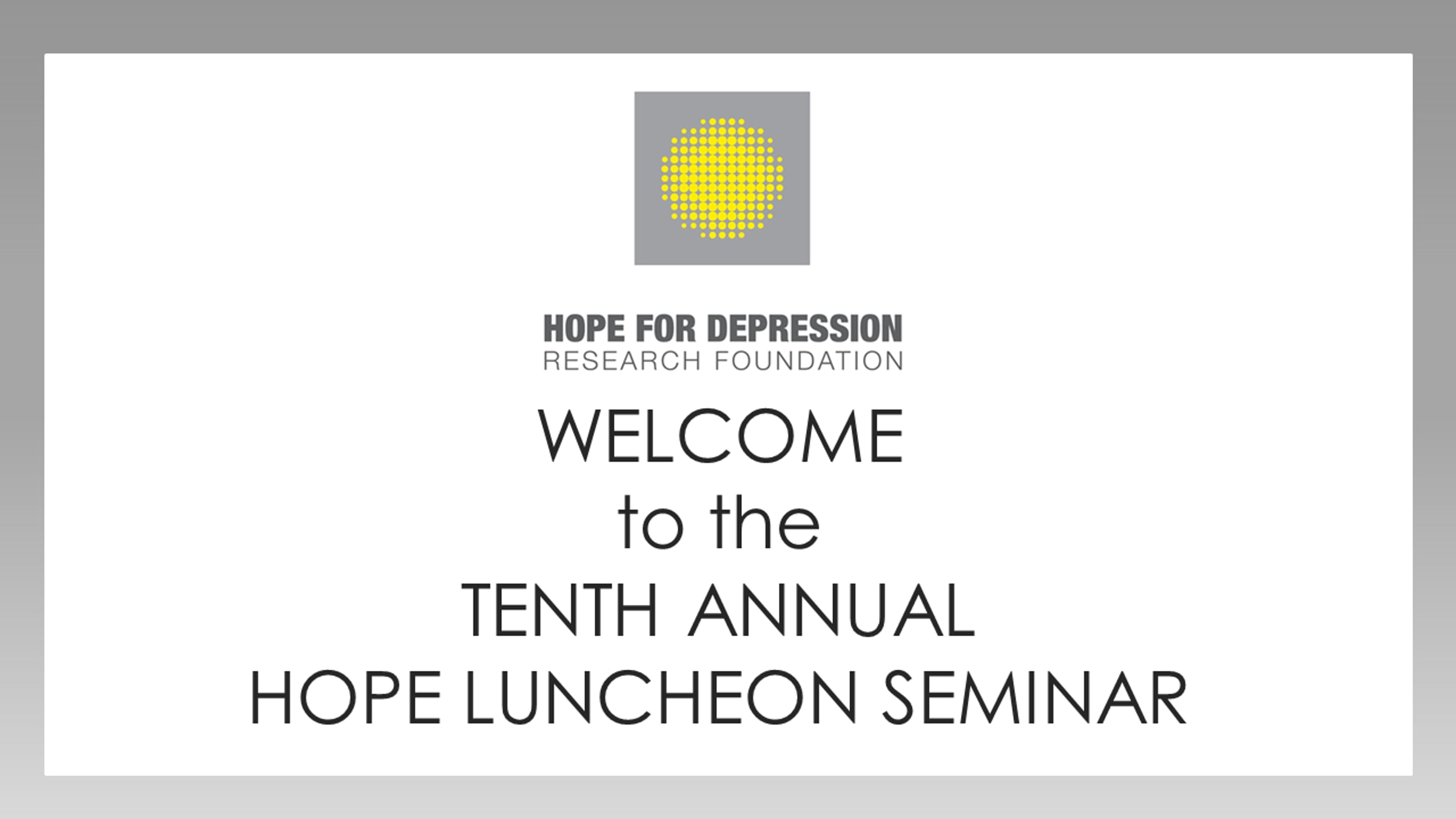 HOPE FOR DEPRESSION
RESEARCH FOUNDATION

WELCOME
to the
TENTH ANNUAL
HOPE LUNCHEON SEMINAR